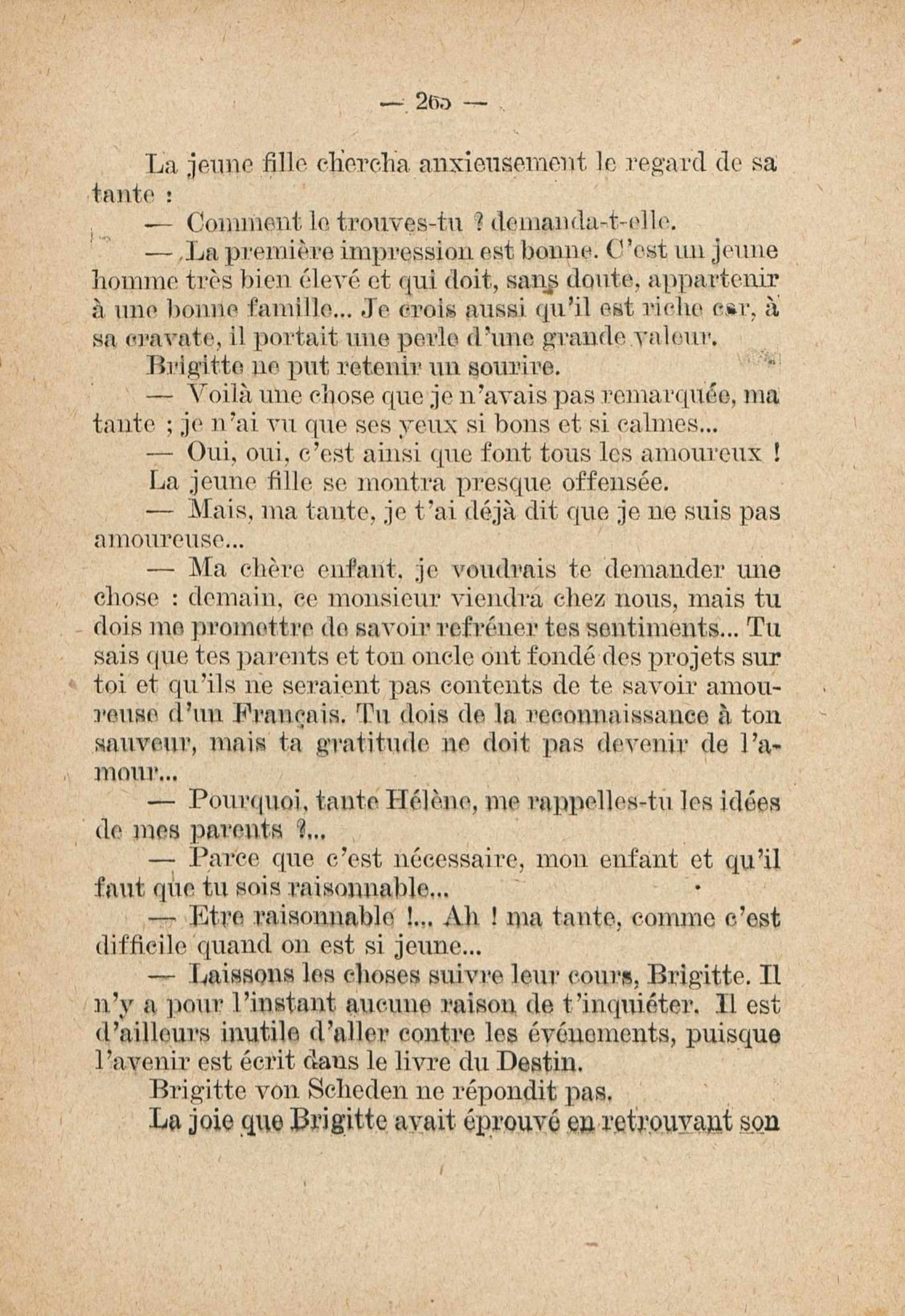 — 265 —

La jeune fille chercha anxieusement le regard de sa tante :

— Comment le trouves-tu ? demanda-t-elle.

— La première impression est bonne. C'est un jeune homme très bien élevé et qui doit, sans doute, appartenir à une bonne famille... Je crois aussi qu'il est riche car, à sa cravate, il portait une perle d'une grande valeur.

Brigitte ne put retenir un sourire.

— Voilà une chose que je n'avais pas remarquée, ma tante ; je n'ai vu que ses yeux si bons et si calmes...

— Oui, oui, c'est ainsi que font tous les amoureux !

La jeune fille se montra presque offensée.

— Mais, ma tante, je t'ai déjà dit que je ne suis pas amoureuse...

— Ma chère enfant, je voudrais te demander une chose : demain, ce monsieur viendra chez nous, mais tu dois me promettre de savoir refréner tes sentiments... Tu sais que tes parents et ton oncle ont fondé des projets sur toi et qu'ils ne seraient pas contents de te savoir amoureuse d'un Français. Tu dois de la reconnaissance à ton sauveur, mais ta gratitude ne doit pas devenir de l'amour...

— Pourquoi, tante Hélène, me rappelles-tu les idées de mes parents ?...

— Parce que c'est nécessaire, mon enfant et qu'il faut que tu sois raisonnable...

— Etre raisonnable !... Ah ! ma tante, comme c'est difficile quand on est si jeune...

— Laissons les choses suivre leur cours, Brigitte. Il n'y a pour l'instant aucune raison de t'inquiéter. Il est d'ailleurs inutile d'aller contre les événements, puisque l'avenir est écrit dans le livre du Destin.

Brigitte von Scheden ne répondit pas.

La joie que Brigitte avait éprouvé en retrouvant son